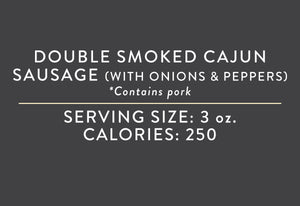 DOUBLE SMOKED CAJUN SAUSAGE (WITH ONIONS & PEPPERS)
*Contains pork

SERVING SIZE: 3 oz.
CALORIES: 250